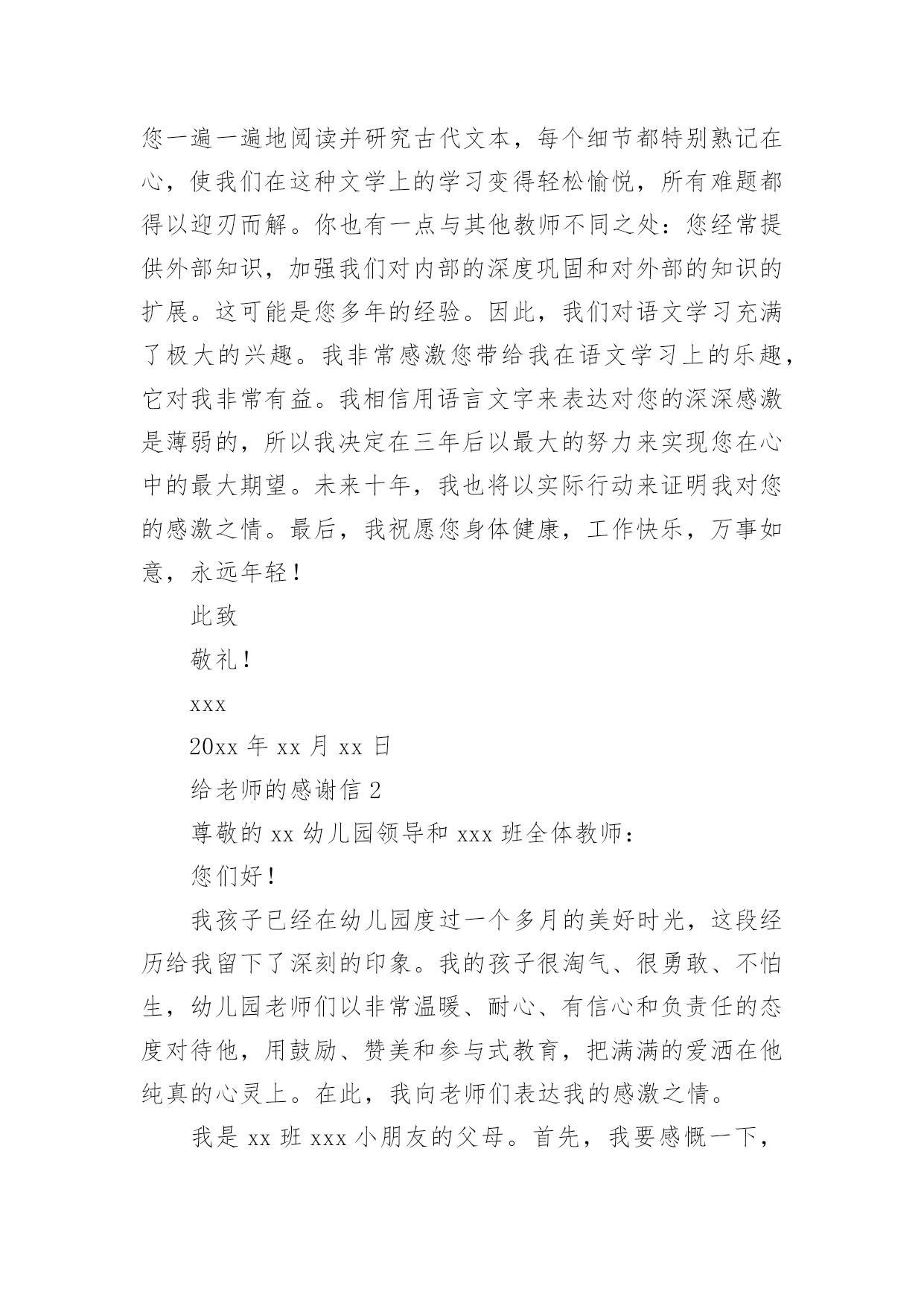 您一遍一遍地阅读并研究古代文本，每个细节都特别熟记在心，使我们在这种文学上的学习变得轻松愉悦，所有难题都得以迎刃而解。你也有一点与其他教师不同之处：您经常提供外部知识，加强我们对内部的深度巩固和对外部的知识的扩展。这可能是您多年的经验。因此，我们对语文学习充满了极大的兴趣。我非常感激您带给我在语文学习上的乐趣，它对我非常有益。我相信用语言文字来表达对您的深深感激是薄弱的，所以我决定在三年后以最大的努力来实现您在心中的最大期望。未来十年，我也将以实际行动来证明我对您的感激之情。最后，我祝愿您身体健康，工作快乐，万事如意，永远年轻！

此致

敬礼！

xxx

20xx 年 xx 月 xx 日

给老师的感谢信 2

尊敬的 xx 幼儿园领导和 xxx 班全体教师：

您们好！

我孩子已经在幼儿园度过一个多月的美好时光，这段经历给我留下了深刻的印象。我的孩子很淘气、很勇敢、不怕生，幼儿园老师们以非常温暖、耐心、有信心和负责任的态度对待他，用鼓励、赞美和参与式教育，把满满的爱洒在他纯真的心灵上。在此，我向老师们表达我的感激之情。

我是 xx 班 xxx 小朋友的父母。首先，我要感慨一下，